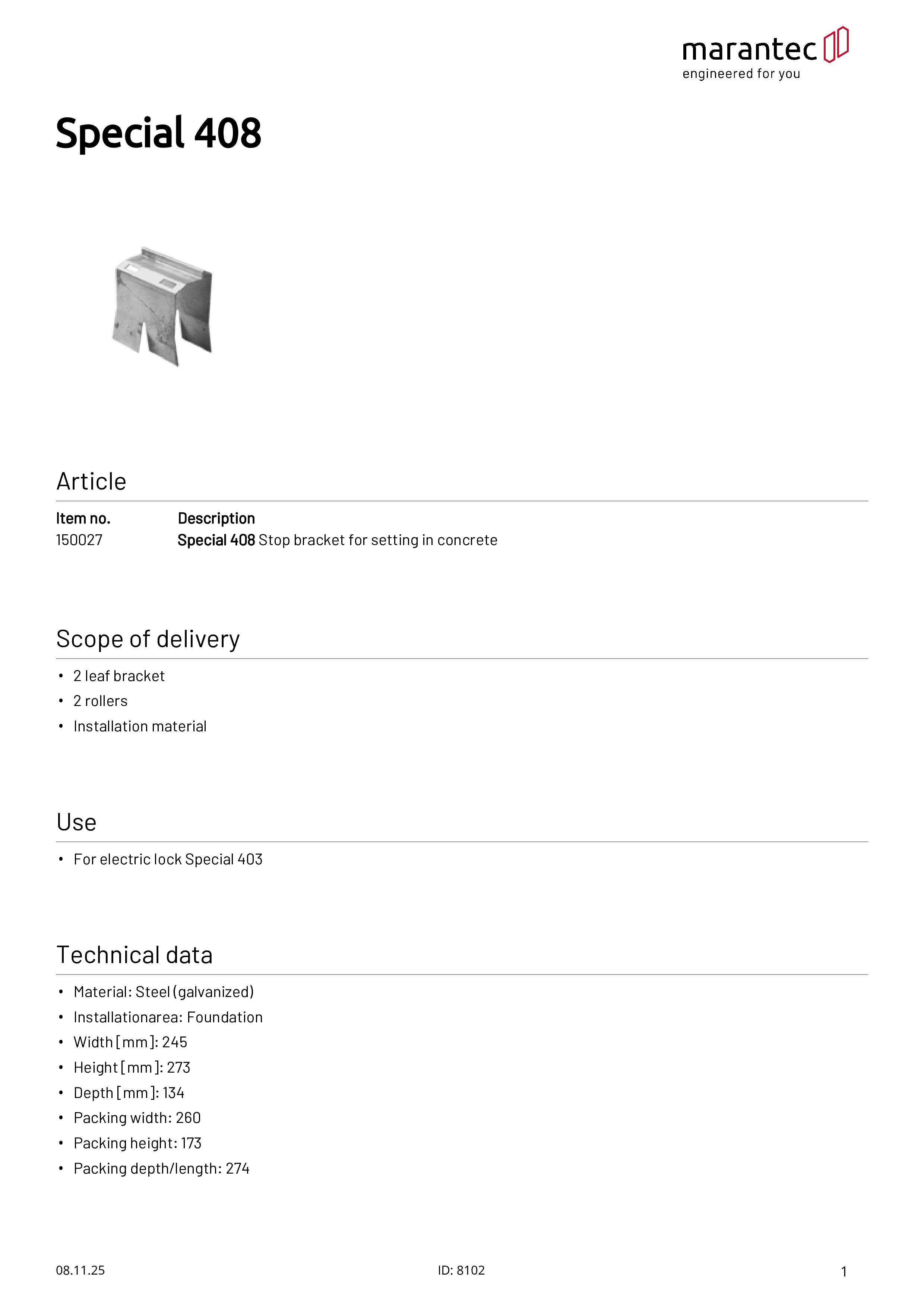 marantec
engineered for you

Special 408

Article

| Item no. | Description |
|---|---|
| 150027 | Special 408 Stop bracket for setting in concrete |

Scope of delivery

• 2 leaf bracket
• 2 rollers
• Installation material

Use

• For electric lock Special 403

Technical data

• Material: Steel (galvanized)
• Installationarea: Foundation
• Width [mm]: 245
• Height [mm]: 273
• Depth [mm]: 134
• Packing width: 260
• Packing height: 173
• Packing depth/length: 274

08.11.25
ID: 8102
1